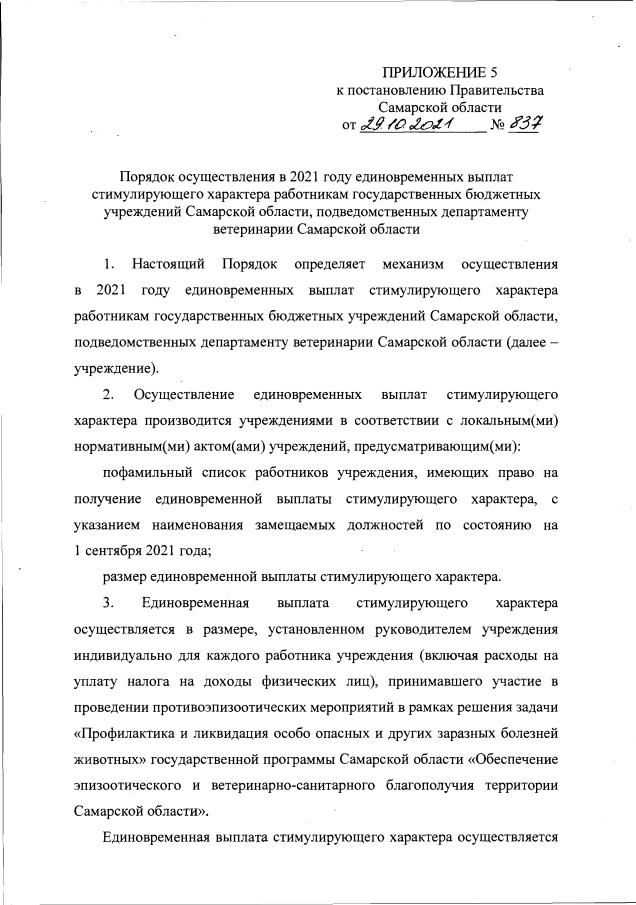 ПРИЛОЖЕНИЕ 5
к постановлению Правительства Самарской области
от 29.10.2021 № 837

Порядок осуществления в 2021 году единовременных выплат стимулирующего характера работникам государственных бюджетных учреждений Самарской области, подведомственных департаменту ветеринарии Самарской области

1. Настоящий Порядок определяет механизм осуществления в 2021 году единовременных выплат стимулирующего характера работникам государственных бюджетных учреждений Самарской области, подведомственных департаменту ветеринарии Самарской области (далее – учреждение).

2. Осуществление единовременных выплат стимулирующего характера производится учреждениями в соответствии с локальным(ми) нормативным(ми) актом(ами) учреждений, предусматривающим(ми):

пофамильный список работников учреждения, имеющих право на получение единовременной выплаты стимулирующего характера, с указанием наименования замещаемых должностей по состоянию на 1 сентября 2021 года;

размер единовременной выплаты стимулирующего характера.

3. Единовременная выплата стимулирующего характера осуществляется в размере, установленном руководителем учреждения индивидуально для каждого работника учреждения (включая расходы на уплату налога на доходы физических лиц), принимавшего участие в проведении противоэпизоотических мероприятий в рамках решения задачи «Профилактика и ликвидация особо опасных и других заразных болезней животных» государственной программы Самарской области «Обеспечение эпизоотического и ветеринарно-санитарного благополучия территории Самарской области».

Единовременная выплата стимулирующего характера осуществляется